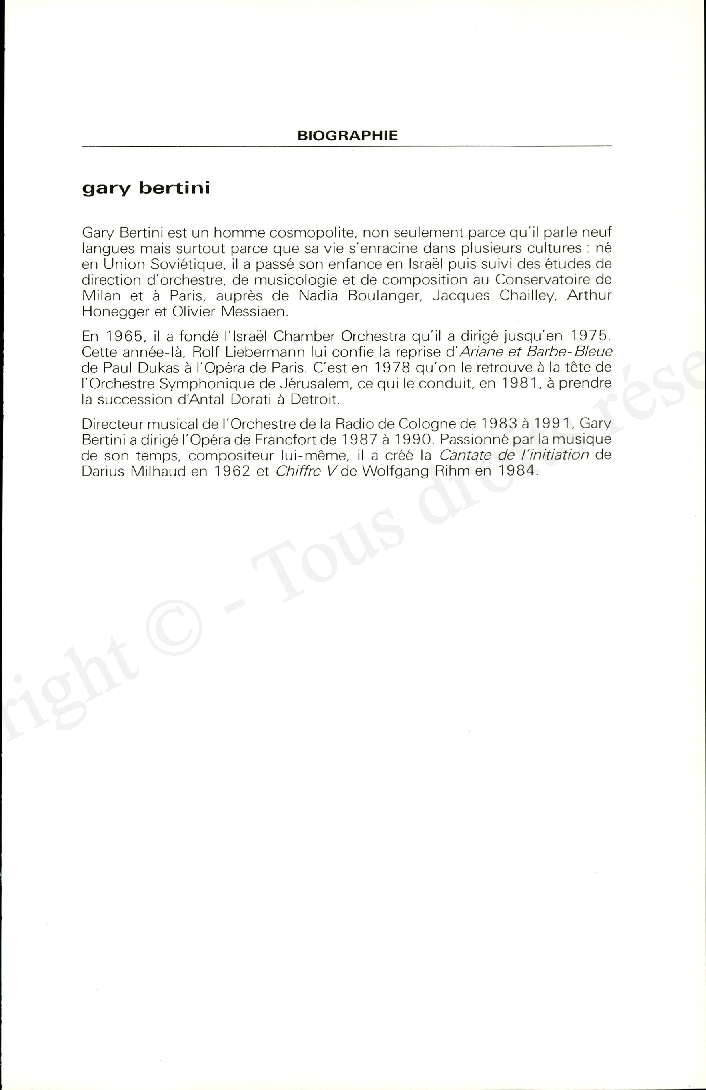 BIOGRAPHIE

gary bertini

Gary Bertini est un homme cosmopolite, non seulement parce qu'il parle neuf langues mais surtout parce que sa vie s'enracine dans plusieurs cultures : né en Union Soviétique, il a passé son enfance en Israël puis suivi des études de direction d'orchestre, de musicologie et de composition au Conservatoire de Milan et à Paris, auprès de Nadia Boulanger, Jacques Chailley, Arthur Honegger et Olivier Messiaen.

En 1965, il a fondé l'Israël Chamber Orchestra qu'il a dirigé jusqu'en 1975. Cette année-là, Rolf Liebermann lui confie la reprise d'Ariane et Barbe-Bleue de Paul Dukas à l'Opéra de Paris. C'est en 1978 qu'on le retrouve à la tête de l'Orchestre Symphonique de Jérusalem, ce qui le conduit, en 1981, à prendre la succession d'Antal Dorati à Detroit.

Directeur musical de l'Orchestre de la Radio de Cologne de 1983 à 1991, Gary Bertini a dirigé l'Opéra de Francfort de 1987 à 1990. Passionné par la musique de son temps, compositeur lui-même, il a créé la Cantate de l'initiation de Darius Milhaud en 1962 et Chiffre V de Wolfgang Rihm en 1984.

right © - Tous droits rése